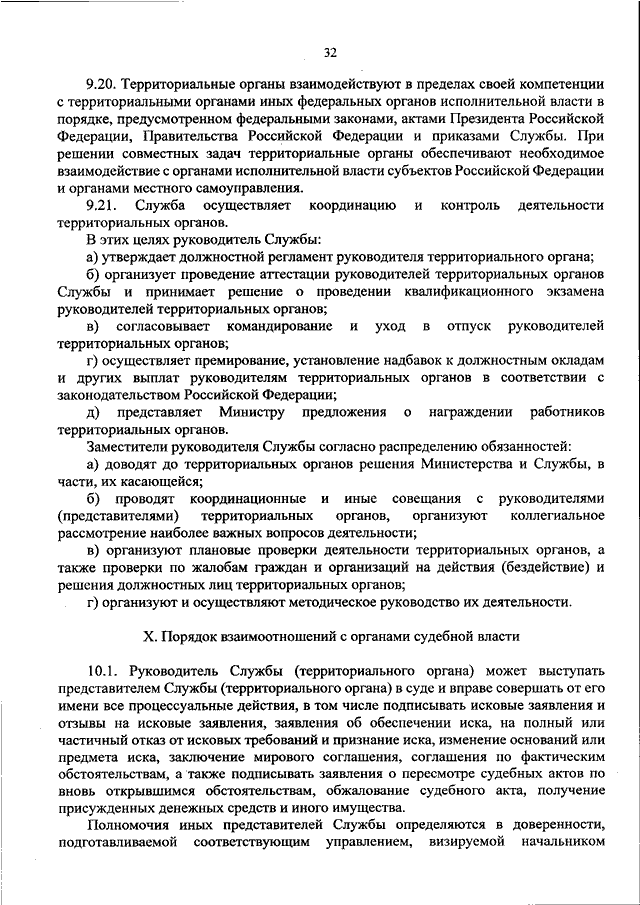 32

9.20. Территориальные органы взаимодействуют в пределах своей компетенции с территориальными органами иных федеральных органов исполнительной власти в порядке, предусмотренном федеральными законами, актами Президента Российской Федерации, Правительства Российской Федерации и приказами Службы. При решении совместных задач территориальные органы обеспечивают необходимое взаимодействие с органами исполнительной власти субъектов Российской Федерации и органами местного самоуправления.

9.21. Служба осуществляет координацию и контроль деятельности территориальных органов.

В этих целях руководитель Службы:

а) утверждает должностной регламент руководителя территориального органа;

б) организует проведение аттестации руководителей территориальных органов Службы и принимает решение о проведении квалификационного экзамена руководителей территориальных органов;

в) согласовывает командирование и уход в отпуск руководителей территориальных органов;

г) осуществляет премирование, установление надбавок к должностным окладам и других выплат руководителям территориальных органов в соответствии с законодательством Российской Федерации;

д) представляет Министру предложения о награждении работников территориальных органов.

Заместители руководителя Службы согласно распределению обязанностей:

а) доводят до территориальных органов решения Министерства и Службы, в части, их касающейся;

б) проводят координационные и иные совещания с руководителями (представителями) территориальных органов, организуют коллегиальное рассмотрение наиболее важных вопросов деятельности;

в) организуют плановые проверки деятельности территориальных органов, а также проверки по жалобам граждан и организаций на действия (бездействие) и решения должностных лиц территориальных органов;

г) организуют и осуществляют методическое руководство их деятельности.

X. Порядок взаимоотношений с органами судебной власти

10.1. Руководитель Службы (территориального органа) может выступать представителем Службы (территориального органа) в суде и вправе совершать от его имени все процессуальные действия, в том числе подписывать исковые заявления и отзывы на исковые заявления, заявления об обеспечении иска, на полный или частичный отказ от исковых требований и признание иска, изменение оснований или предмета иска, заключение мирового соглашения, соглашения по фактическим обстоятельствам, а также подписывать заявления о пересмотре судебных актов по вновь открывшимся обстоятельствам, обжалование судебного акта, получение присужденных денежных средств и иного имущества.

Полномочия иных представителей Службы определяются в доверенности, подготавливаемой соответствующим управлением, визируемой начальником